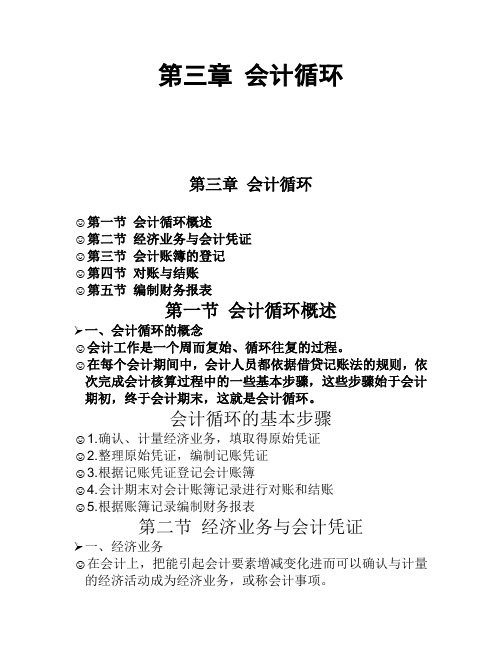 第三章 会计循环

第三章 会计循环

☺第一节 会计循环概述
☺第二节 经济业务与会计凭证
☺第三节 会计账簿的登记
☺第四节 对账与结账
☺第五节 编制财务报表

第一节 会计循环概述

➢一、会计循环的概念
☺会计工作是一个周而复始、循环往复的过程。
☺在每个会计期间中，会计人员都依据借贷记账法的规则，依次完成会计核算过程中的一些基本步骤，这些步骤始于会计期初，终于会计期末，这就是会计循环。

会计循环的基本步骤

☺1.确认、计量经济业务，填取得原始凭证
☺2.整理原始凭证，编制记账凭证
☺3.根据记账凭证登记会计账簿
☺4.会计期末对会计账簿记录进行对账和结账
☺5.根据账簿记录编制财务报表

第二节 经济业务与会计凭证

➢一、经济业务
☺在会计上，把能引起会计要素增减变化进而可以确认与计量的经济活动成为经济业务，或称会计事项。